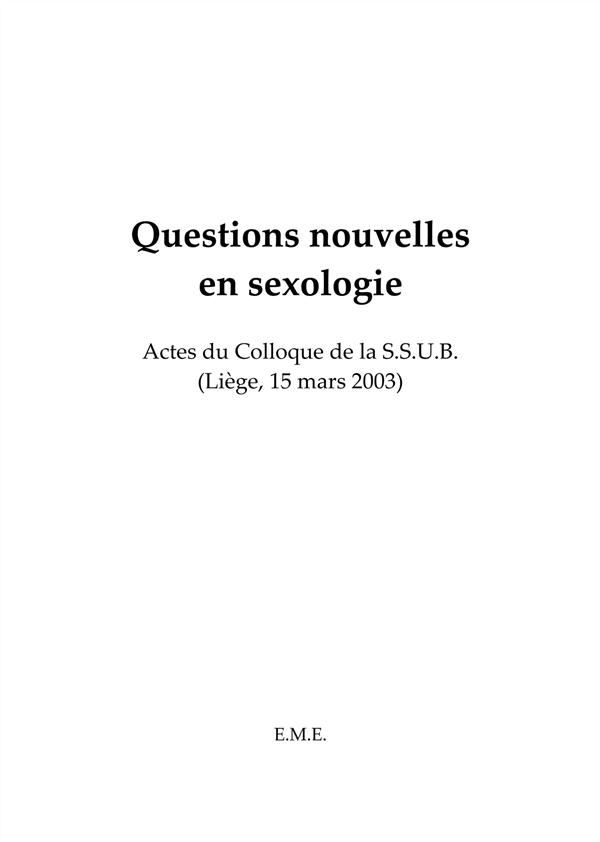 Questions nouvelles
en sexologie

Actes du Colloque de la S.S.U.B.
(Liège, 15 mars 2003)

E.M.E.